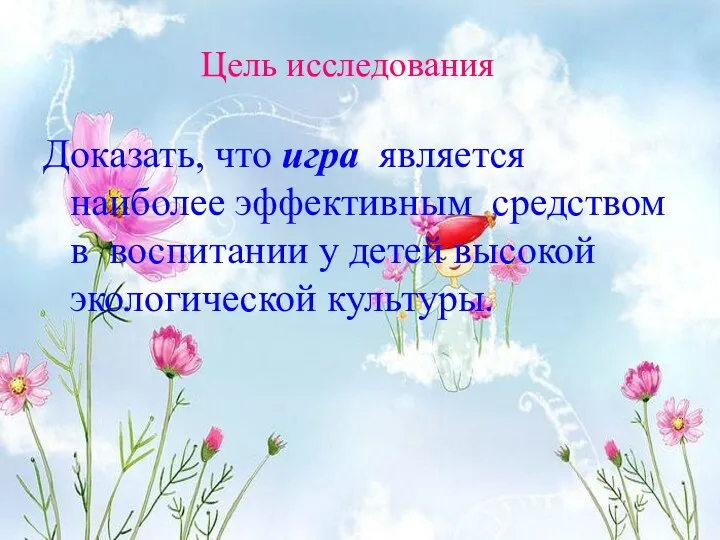 Цель исследования

Доказать, что игра является наиболее эффективным средством в воспитании у детей высокой экологической культуры.